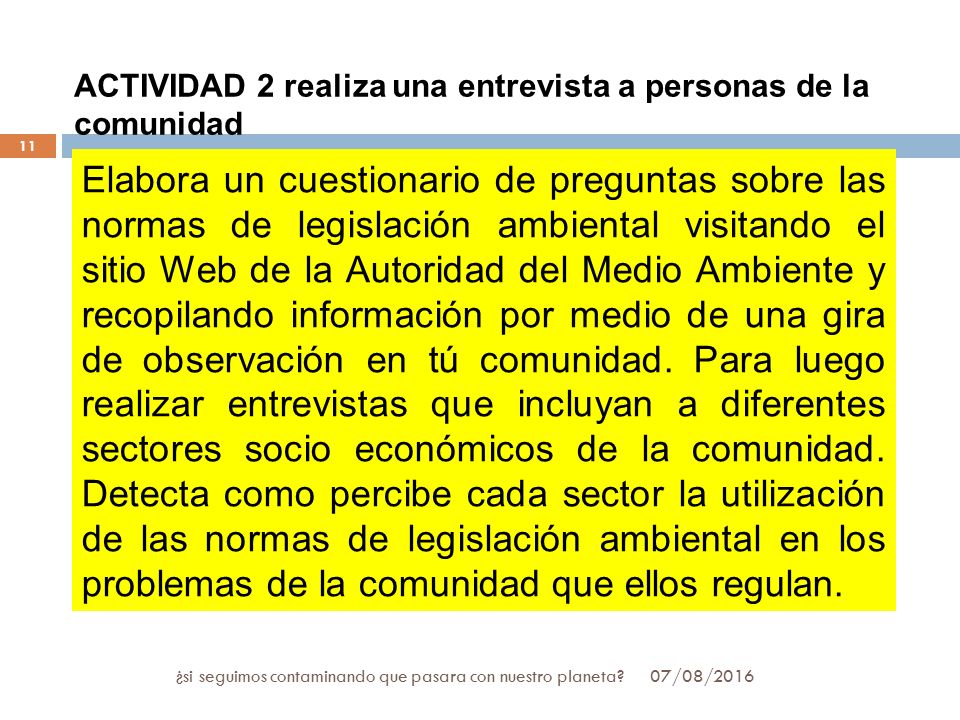 ACTIVIDAD 2 realiza una entrevista a personas de la comunidad

11

Elabora un cuestionario de preguntas sobre las normas de legislación ambiental visitando el sitio Web de la Autoridad del Medio Ambiente y recopilando información por medio de una gira de observación en tú comunidad. Para luego realizar entrevistas que incluyan a diferentes sectores socio económicos de la comunidad. Detecta como percibe cada sector la utilización de las normas de legislación ambiental en los problemas de la comunidad que ellos regulan.

¿si seguimos contaminando que pasara con nuestro planeta? 07/08/2016